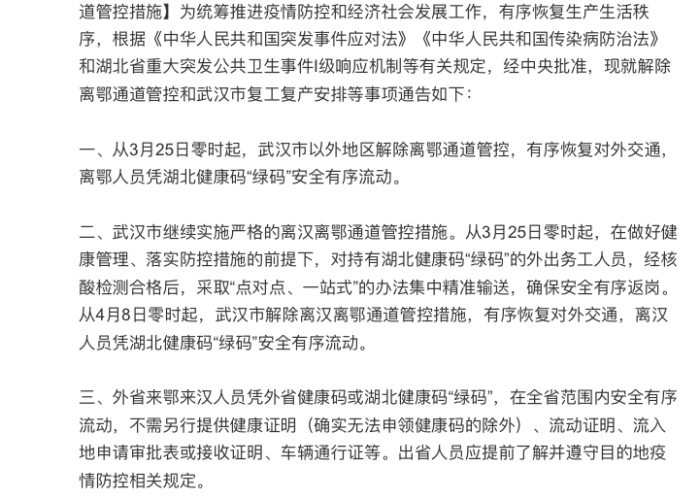 道管控措施】为统筹推进疫情防控和经济社会发展工作，有序恢复生产生活秩序，根据《中华人民共和国突发事件应对法》《中华人民共和国传染病防治法》和湖北省重大突发公共卫生事件I级响应机制等有关规定，经中央批准，现就解除离鄂通道管控和武汉市复工复产安排等事项通告如下：

一、从3月25日零时起，武汉市以外地区解除离鄂通道管控，有序恢复对外交通，离鄂人员凭湖北健康码“绿码”安全有序流动。

二、武汉市继续实施严格的离汉离鄂通道管控措施。从3月25日零时起，在做好健康管理、落实防控措施的前提下，对持有湖北健康码“绿码”的外出务工人员，经核酸检测合格后，采取“点对点、一站式”的办法集中精准输送，确保安全有序返岗。从4月8日零时起，武汉市解除离汉离鄂通道管控措施，有序恢复对外交通，离汉人员凭湖北健康码“绿码”安全有序流动。

三、外省来鄂来汉人员凭外省健康码或湖北健康码“绿码”，在全省范围内安全有序流动，不需另行提供健康证明（确实无法申领健康码的除外）、流动证明、流入地申请审批表或接收证明、车辆通行证等。出省人员应提前了解并遵守目的地疫情防控相关规定。